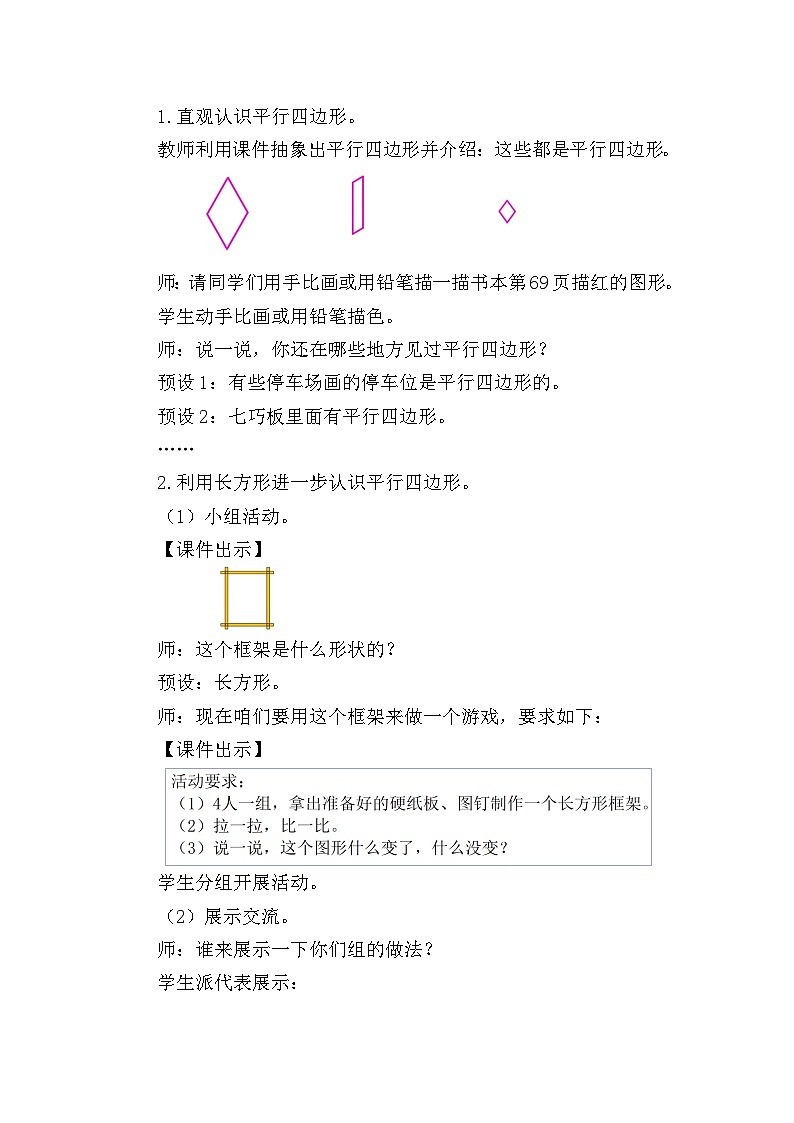 1.直观认识平行四边形。

教师利用课件抽象出平行四边形并介绍：这些都是平行四边形。

师：请同学们用手比画或用铅笔描一描书本第69页描红的图形。

学生动手比画或用铅笔描色。

师：说一说，你还在哪些地方见过平行四边形？

预设1：有些停车场画的停车位是平行四边形的。

预设2：七巧板里面有平行四边形。

……

2.利用长方形进一步认识平行四边形。

（1）小组活动。

【课件出示】

师：这个框架是什么形状的？

预设：长方形。

师：现在咱们要用这个框架来做一个游戏，要求如下：

【课件出示】

活动要求：
（1）4人一组，拿出准备好的硬纸板、图钉制作一个长方形框架。
（2）拉一拉，比一比。
（3）说一说，这个图形什么变了，什么没变？

学生分组开展活动。

（2）展示交流。

师：谁来展示一下你们组的做法？

学生派代表展示：